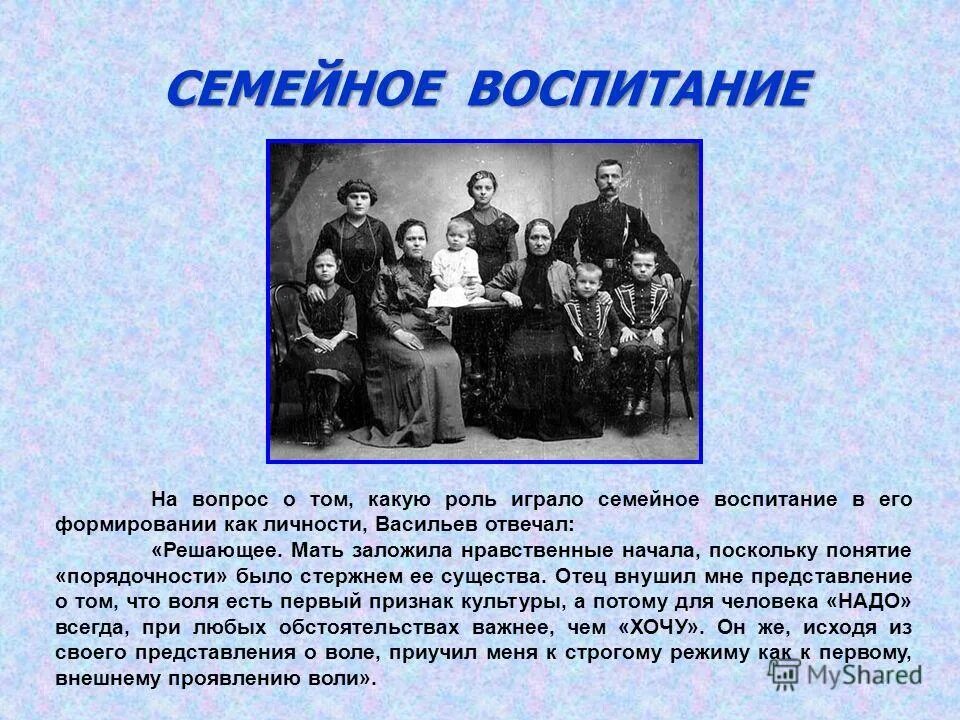 СЕМЕЙНОЕ ВОСПИТАНИЕ

На вопрос о том, какую роль играло семейное воспитание в его формировании как личности, Васильев отвечал:

«Решающее. Мать заложила нравственные начала, поскольку понятие «порядочности» было стержнем ее существа. Отец внушил мне представление о том, что воля есть первый признак культуры, а потому для человека «НАДО» всегда, при любых обстоятельствах важнее, чем «ХОЧУ». Он же, исходя из своего представления о воле, приучил меня к строгому режиму как к первому, внешнему проявлению воли».

MyShared